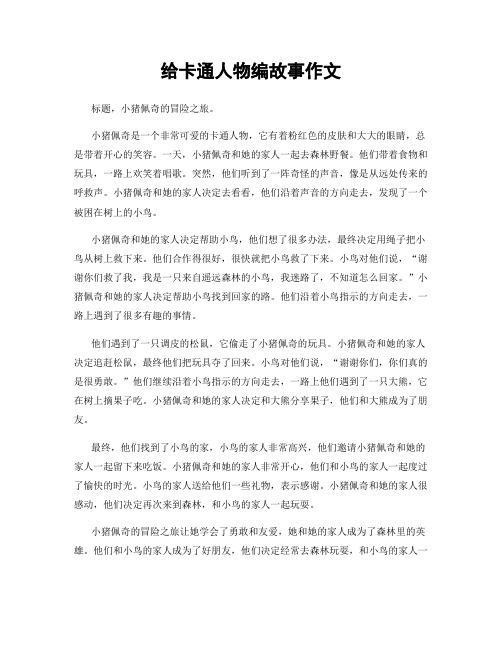 给卡通人物编故事作文

标题，小猪佩奇的冒险之旅。

小猪佩奇是一个非常可爱的卡通人物，它有着粉红色的皮肤和大大的眼睛，总是带着开心的笑容。一天，小猪佩奇和她的家人一起去森林野餐。他们带着食物和玩具，一路上欢笑着唱歌。突然，他们听到了一阵奇怪的声音，像是从远处传来的呼救声。小猪佩奇和她的家人决定去看看，他们沿着声音的方向走去，发现了一个被困在树上的小鸟。

小猪佩奇和她的家人决定帮助小鸟，他们想了很多办法，最终决定用绳子把小鸟从树上救下来。他们合作得很好，很快就把小鸟救了下来。小鸟对他们说，“谢谢你们救了我，我是一只来自遥远森林的小鸟，我迷路了，不知道怎么回家。”小猪佩奇和她的家人决定帮助小鸟找到回家的路。他们沿着小鸟指示的方向走去，一路上遇到了很多有趣的事情。

他们遇到了一只调皮的松鼠，它偷走了小猪佩奇的玩具。小猪佩奇和她的家人决定追赶松鼠，最终他们把玩具夺了回来。小鸟对他们说，“谢谢你们，你们真的是很勇敢。”他们继续沿着小鸟指示的方向走去，一路上他们遇到了一只大熊，它在树上摘果子吃。小猪佩奇和她的家人决定和大熊分享果子，他们和大熊成为了朋友。

最终，他们找到了小鸟的家，小鸟的家人非常高兴，他们邀请小猪佩奇和她的家人一起留下来吃饭。小猪佩奇和她的家人非常开心，他们和小鸟的家人一起度过了愉快的时光。小鸟的家人送给他们一些礼物，表示感谢。小猪佩奇和她的家人很感动，他们决定再次来到森林，和小鸟的家人一起玩耍。

小猪佩奇的冒险之旅让她学会了勇敢和友爱，她和她的家人成为了森林里的英雄。他们和小鸟的家人成为了好朋友，他们决定经常去森林玩耍，和小鸟的家人一